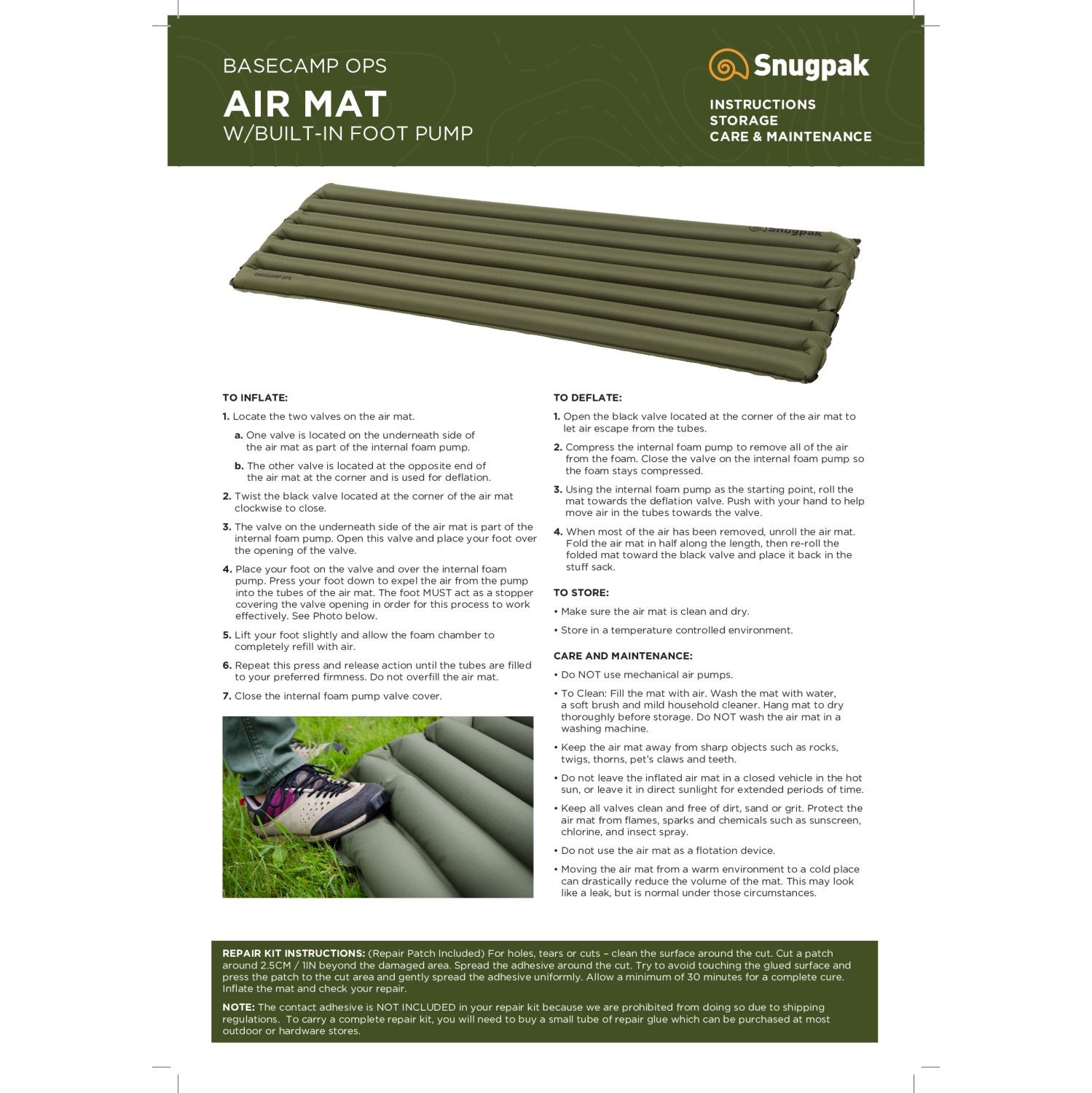 BASECAMP OPS

AIR MAT

W/BUILT-IN FOOT PUMP

Snugpak

INSTRUCTIONS
STORAGE
CARE & MAINTENANCE

Snugpak

BASECAMP OPS

TO INFLATE:

1. Locate the two valves on the air mat.

a. One valve is located on the underneath side of the air mat as part of the internal foam pump.

b. The other valve is located at the opposite end of the air mat at the corner and is used for deflation.

2. Twist the black valve located at the corner of the air mat clockwise to close.

3. The valve on the underneath side of the air mat is part of the internal foam pump. Open this valve and place your foot over the opening of the valve.

4. Place your foot on the valve and over the internal foam pump. Press your foot down to expel the air from the pump into the tubes of the air mat. The foot MUST act as a stopper covering the valve opening in order for this process to work effectively. See Photo below.

5. Lift your foot slightly and allow the foam chamber to completely refill with air.

6. Repeat this press and release action until the tubes are filled to your preferred firmness. Do not overfill the air mat.

7. Close the internal foam pump valve cover.

TO DEFLATE:

1. Open the black valve located at the corner of the air mat to let air escape from the tubes.

2. Compress the internal foam pump to remove all of the air from the foam. Close the valve on the internal foam pump so the foam stays compressed.

3. Using the internal foam pump as the starting point, roll the mat towards the deflation valve. Push with your hand to help move air in the tubes towards the valve.

4. When most of the air has been removed, unroll the air mat. Fold the air mat in half along the length, then re-roll the folded mat toward the black valve and place it back in the stuff sack.

TO STORE:

• Make sure the air mat is clean and dry.

• Store in a temperature controlled environment.

CARE AND MAINTENANCE:

• Do NOT use mechanical air pumps.

• To Clean: Fill the mat with air. Wash the mat with water, a soft brush and mild household cleaner. Hang mat to dry thoroughly before storage. Do NOT wash the air mat in a washing machine.

• Keep the air mat away from sharp objects such as rocks, twigs, thorns, pet's claws and teeth.

• Do not leave the inflated air mat in a closed vehicle in the hot sun, or leave it in direct sunlight for extended periods of time.

• Keep all valves clean and free of dirt, sand or grit. Protect the air mat from flames, sparks and chemicals such as sunscreen, chlorine, and insect spray.

• Do not use the air mat as a flotation device.

• Moving the air mat from a warm environment to a cold place can drastically reduce the volume of the mat. This may look like a leak, but is normal under those circumstances.

REPAIR KIT INSTRUCTIONS: (Repair Patch Included) For holes, tears or cuts – clean the surface around the cut. Cut a patch around 2.5CM / 1IN beyond the damaged area. Spread the adhesive around the cut. Try to avoid touching the glued surface and press the patch to the cut area and gently spread the adhesive uniformly. Allow a minimum of 30 minutes for a complete cure. Inflate the mat and check your repair.

NOTE: The contact adhesive is NOT INCLUDED in your repair kit because we are prohibited from doing so due to shipping regulations. To carry a complete repair kit, you will need to buy a small tube of repair glue which can be purchased at most outdoor or hardware stores.